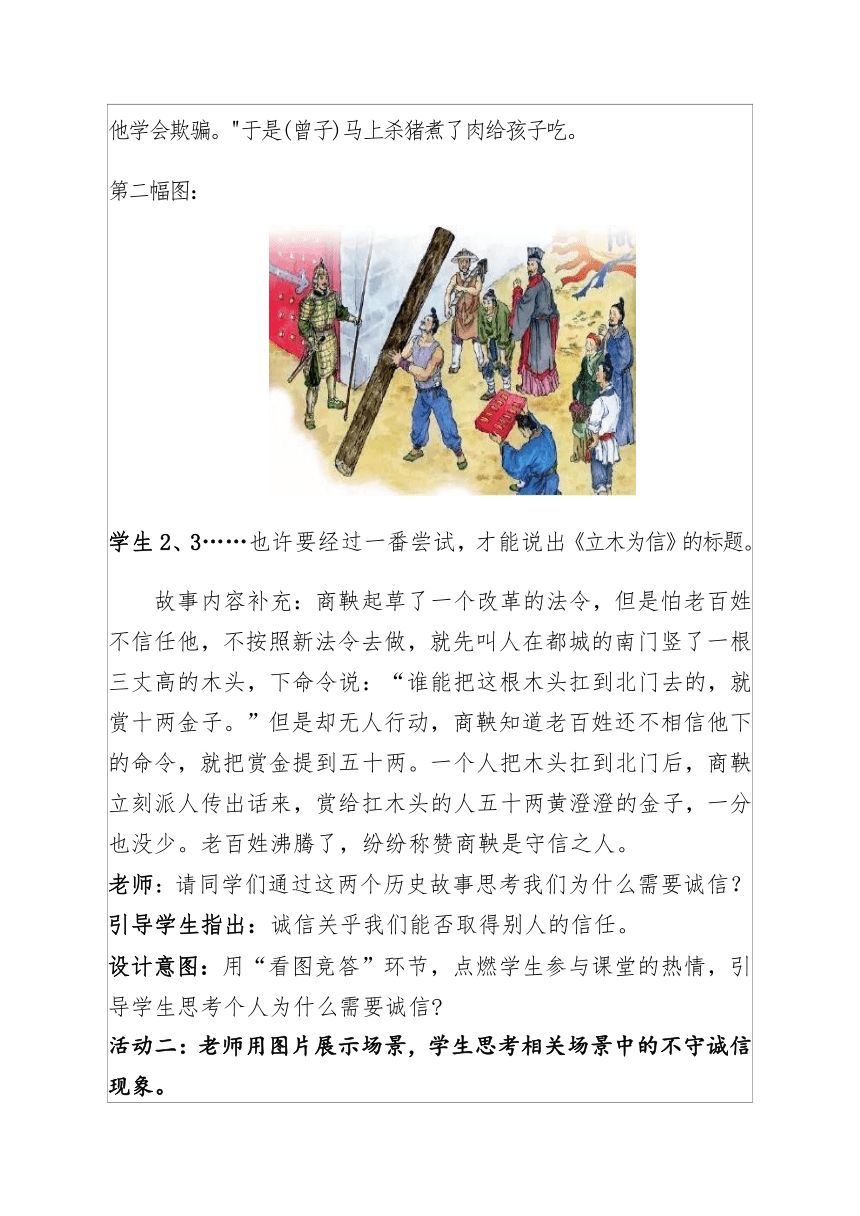 他学会欺骗。"于是(曾子)马上杀猪煮了肉给孩子吃。

第二幅图:

学生 2、3……也许要经过一番尝试，才能说出《立木为信》的标题。

故事内容补充：商鞅起草了一个改革的法令，但是怕老百姓不信任他，不按照新法令去做，就先叫人在都城的南门竖了一根三丈高的木头，下命令说：“谁能把这根木头扛到北门去的，就赏十两金子。”但是却无人行动，商鞅知道老百姓还不相信他下的命令，就把赏金提到五十两。一个人把木头扛到北门后，商鞅立刻派人传出话来，赏给扛木头的人五十两黄澄澄的金子，一分也没少。老百姓沸腾了，纷纷称赞商鞅是守信之人。

老师：请同学们通过这两个历史故事思考我们为什么需要诚信？

引导学生指出：诚信关乎我们能否取得别人的信任。

设计意图：用“看图竞答”环节，点燃学生参与课堂的热情，引导学生思考个人为什么需要诚信?

活动二：老师用图片展示场景，学生思考相关场景中的不守诚信现象。